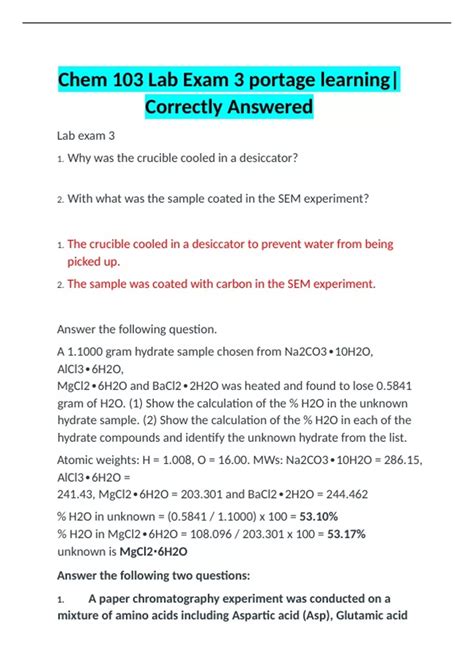 Chem 103 Lab Exam 3 portage learning| Correctly Answered

Lab exam 3

1. Why was the crucible cooled in a desiccator?

2. With what was the sample coated in the SEM experiment?

1. The crucible cooled in a desiccator to prevent water from being picked up.

2. The sample was coated with carbon in the SEM experiment.

Answer the following question.

A 1.1000 gram hydrate sample chosen from Na2CO3•10H2O, AlCl3•6H2O, MgCl2•6H2O and BaCl2•2H2O was heated and found to lose 0.5841 gram of H2O. (1) Show the calculation of the % H2O in the unknown hydrate sample. (2) Show the calculation of the % H2O in each of the hydrate compounds and identify the unknown hydrate from the list.

Atomic weights: H = 1.008, O = 16.00. MWs: Na2CO3•10H2O = 286.15, AlCl3•6H2O = 241.43, MgCl2•6H2O = 203.301 and BaCl2•2H2O = 244.462

% H2O in unknown = (0.5841 / 1.1000) x 100 = 53.10%
% H2O in MgCl2•6H2O = 108.096 / 203.301 x 100 = 53.17%
unknown is MgCl2·6H2O

Answer the following two questions:

1. A paper chromatography experiment was conducted on a mixture of amino acids including Aspartic acid (Asp), Glutamic acid